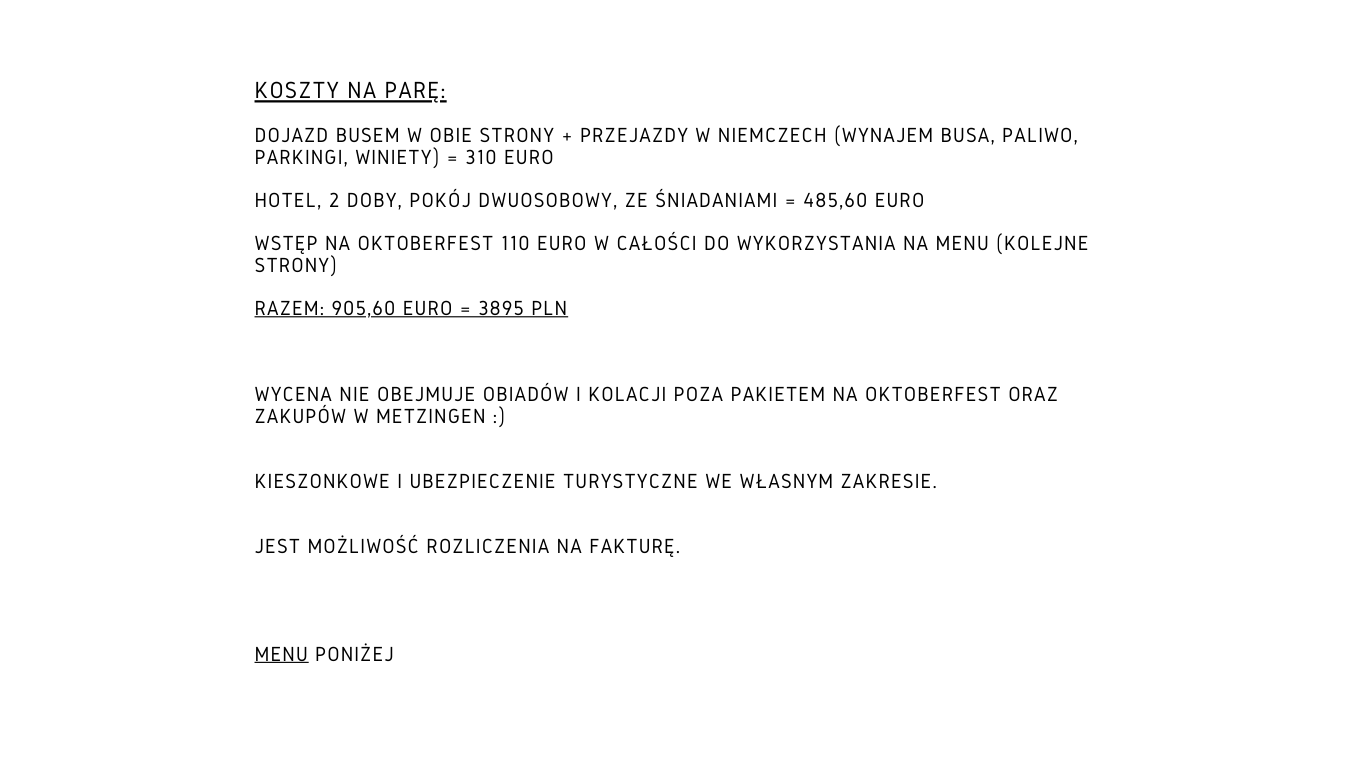 KOSZTY NA PARĘ:

DOJAZD BUSEM W OBIE STRONY + PRZEJAZDY W NIEMCZECH (WYNAJEM BUSA, PALIWO, PARKINGI, WINIETY) = 310 EURO

HOTEL, 2 DOBY, POKÓJ DWUOSOBOWY, ZE ŚNIADANIAMI = 485,60 EURO

WSTĘP NA OKTOBERFEST 110 EURO W CAŁOŚCI DO WYKORZYSTANIA NA MENU (KOLEJNE STRONY)

RAZEM: 905,60 EURO = 3895 PLN

WYCENA NIE OBEJMUJE OBIADÓW I KOLACJI POZA PAKIETEM NA OKTOBERFEST ORAZ ZAKUPÓW W METZINGEN :)

KIESZONKOWE I UBEZPIECZENIE TURYSTYCZNE WE WŁASNYM ZAKRESIE.

JEST MOŻLIWOŚĆ ROZLICZENIA NA FAKTURĘ.

MENU PONIŻEJ